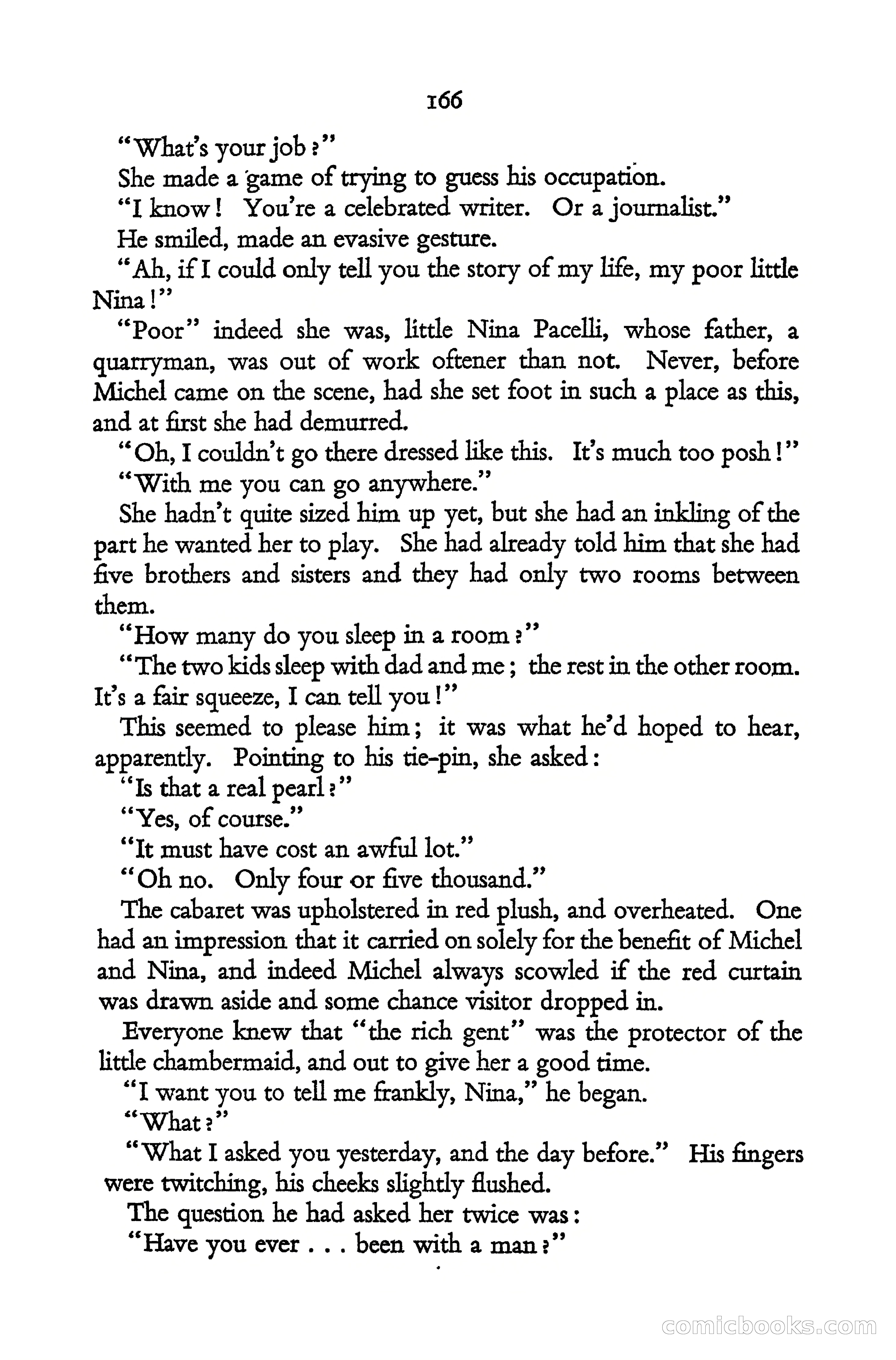 166

"What's your job?"

She made a game of trying to guess his occupation.

"I know! You're a celebrated writer. Or a journalist."

He smiled, made an evasive gesture.

"Ah, if I could only tell you the story of my life, my poor little Nina!"

"Poor" indeed she was, little Nina Pacelli, whose father, a quarryman, was out of work oftener than not. Never, before Michel came on the scene, had she set foot in such a place as this, and at first she had demurred.

"Oh, I couldn't go there dressed like this. It's much too posh!"

"With me you can go anywhere."

She hadn't quite sized him up yet, but she had an inkling of the part he wanted her to play. She had already told him that she had five brothers and sisters and they had only two rooms between them.

"How many do you sleep in a room?"

"The two kids sleep with dad and me; the rest in the other room. It's a fair squeeze, I can tell you!"

This seemed to please him; it was what he'd hoped to hear, apparently. Pointing to his tie-pin, she asked:

"Is that a real pearl?"

"Yes, of course."

"It must have cost an awful lot."

"Oh no. Only four or five thousand."

The cabaret was upholstered in red plush, and overheated. One had an impression that it carried on solely for the benefit of Michel and Nina, and indeed Michel always scowled if the red curtain was drawn aside and some chance visitor dropped in.

Everyone knew that "the rich gent" was the protector of the little chambermaid, and out to give her a good time.

"I want you to tell me frankly, Nina," he began.

"What?"

"What I asked you yesterday, and the day before." His fingers were twitching, his cheeks slightly flushed.

The question he had asked her twice was:

"Have you ever . . . been with a man?"

comicbooks.com